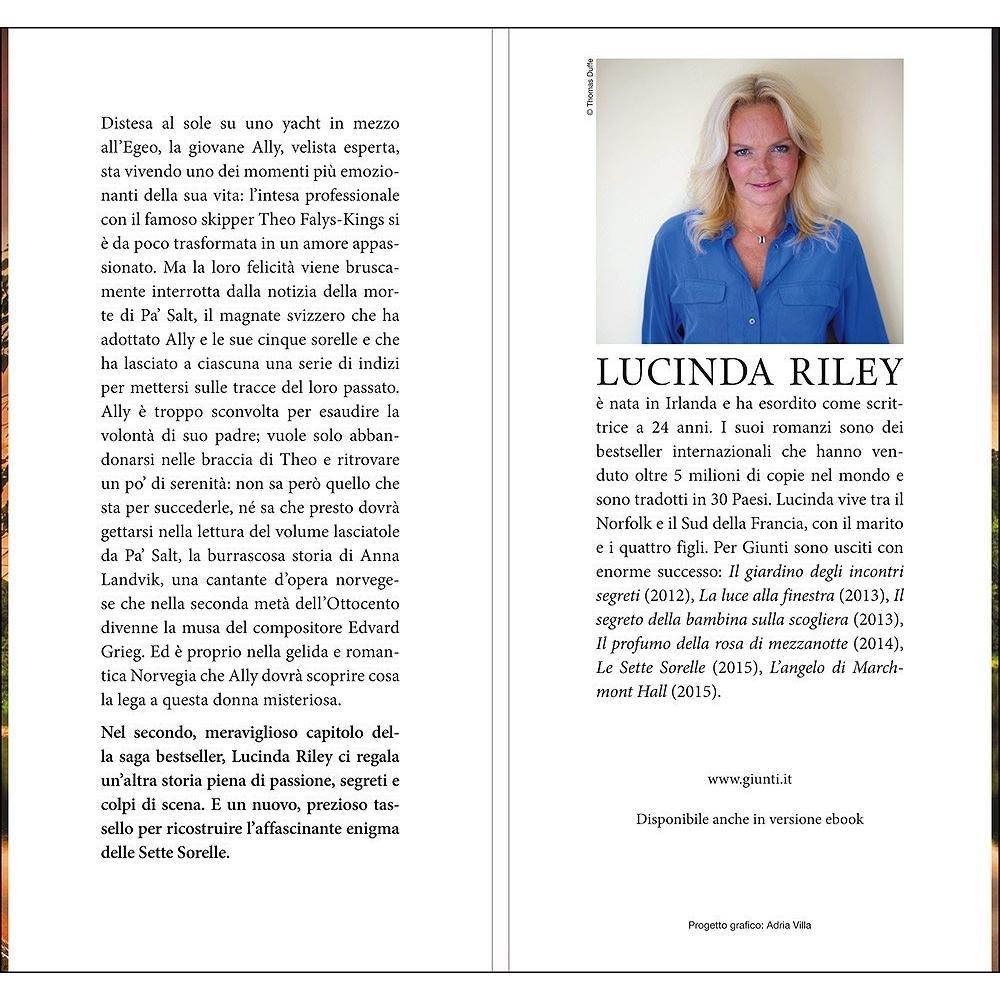 Distesa al sole su uno yacht in mezzo all'Egeo, la giovane Ally, velista esperta, sta vivendo uno dei momenti più emozionanti della sua vita: l'intesa professionale con il famoso skipper Theo Falys-Kings si è da poco trasformata in un amore appassionato. Ma la loro felicità viene bruscamente interrotta dalla notizia della morte di Pa' Salt, il magnate svizzero che ha adottato Ally e le sue cinque sorelle e che ha lasciato a ciascuna una serie di indizi per mettersi sulle tracce del loro passato. Ally è troppo sconvolta per esaudire la volontà di suo padre; vuole solo abbandonarsi nelle braccia di Theo e ritrovare un po' di serenità: non sa però quello che sta per succederle, né sa che presto dovrà gettarsi nella lettura del volume lasciatole da Pa' Salt, la burrascosa storia di Anna Landvik, una cantante d'opera norvegese che nella seconda metà dell'Ottocento divenne la musa del compositore Edvard Grieg. Ed è proprio nella gelida e romantica Norvegia che Ally dovrà scoprire cosa la lega a questa donna misteriosa.

Nel secondo, meraviglioso capitolo della saga bestseller, Lucinda Riley ci regala un'altra storia piena di passione, segreti e colpi di scena. E un nuovo, prezioso tassello per ricostruire l'affascinante enigma delle Sette Sorelle.

© Thomas Duffe

LUCINDA RILEY

è nata in Irlanda e ha esordito come scrittrice a 24 anni. I suoi romanzi sono dei bestseller internazionali che hanno venduto oltre 5 milioni di copie nel mondo e sono tradotti in 30 Paesi. Lucinda vive tra il Norfolk e il Sud della Francia, con il marito e i quattro figli. Per Giunti sono usciti con enorme successo: Il giardino degli incontri segreti (2012), La luce alla finestra (2013), Il segreto della bambina sulla scogliera (2013), Il profumo della rosa di mezzanotte (2014), Le Sette Sorelle (2015), L'angelo di Marchmont Hall (2015).

www.giunti.it

Disponibile anche in versione ebook

Progetto grafico: Adria Villa